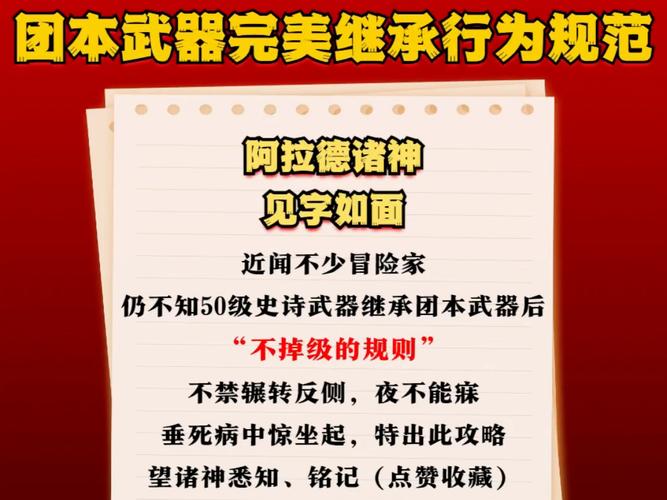 团本武器完美继承行为规范

阿拉德诸神
见字如面

近闻不少冒险家
仍不知50级史诗武器继承团本武器后
“不掉级的规则”
不禁辗转反侧，夜不能寐
垂死病中惊坐起，特出此攻略
望诸神悉知、铭记（点赞收藏）